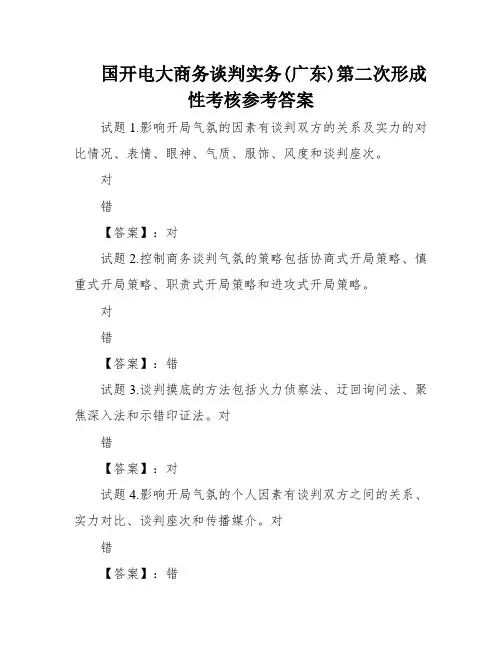 国开电大商务谈判实务(广东)第二次形成性考核参考答案

试题 1.影响开局气氛的因素有谈判双方的关系及实力的对比情况、表情、眼神、气质、服饰、风度和谈判座次。

对

错

【答案】：对

试题 2.控制商务谈判气氛的策略包括协商式开局策略、慎重式开局策略、职责式开局策略和进攻式开局策略。

对

错

【答案】：错

试题 3.谈判摸底的方法包括火力侦察法、迂回询问法、聚焦深入法和示错印证法。对

错

【答案】：对

试题 4.影响开局气氛的个人因素有谈判双方之间的关系、实力对比、谈判座次和传播媒介。对

错

【答案】：错